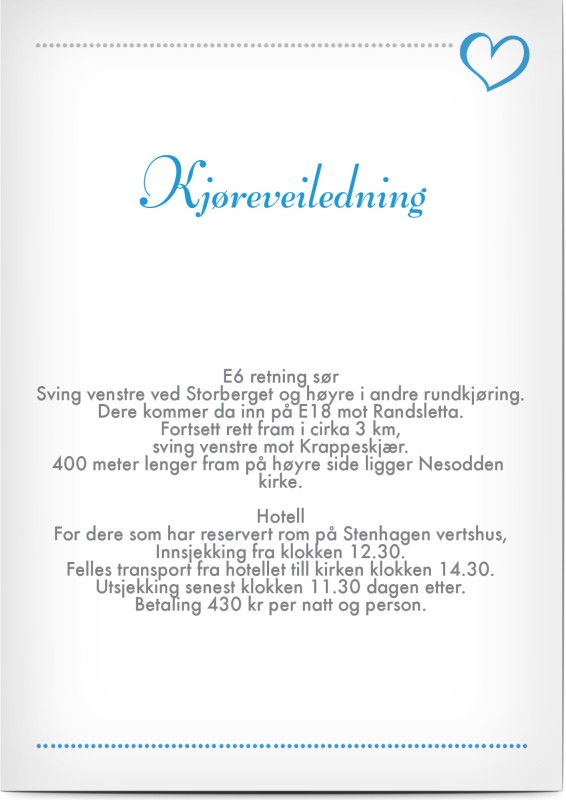 Kjøreveiledning

E6 retning sør
Sving venstre ved Storberget og høyre i andre rundkjøring.
Dere kommer da inn på E18 mot Randsletta.
Fortsett rett fram i cirka 3 km,
sving venstre mot Krappeskjær.
400 meter lenger fram på høyre side ligger Nesodden kirke.

Hotell
For dere som har reservert rom på Stenhagen vertshus,
Innsjekking fra klokken 12.30.
Felles transport fra hotellet till kirken klokken 14.30.
Utsjekking senest klokken 11.30 dagen etter.
Betaling 430 kr per natt og person.